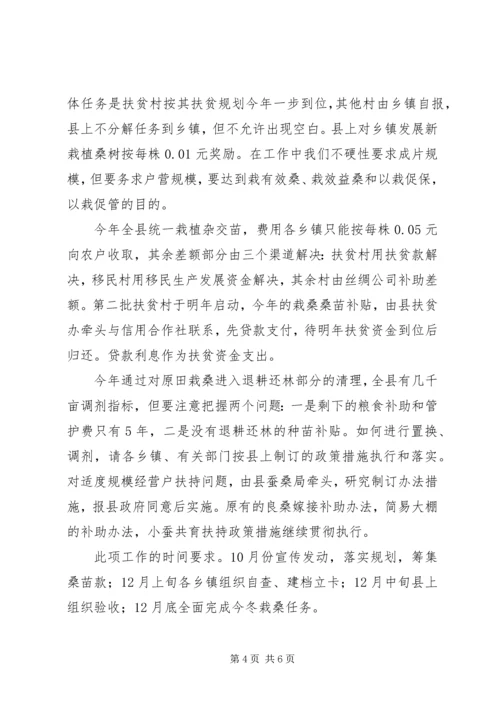 体任务是扶贫村按其扶贫规划今年一步到位，其他村由乡镇自报，县上不分解任务到乡镇，但不允许出现空白。县上对乡镇发展新栽植桑树按每株 0.01 元奖励。在工作中我们不硬性要求成片规模，但要务求户营规模，要达到栽有效桑、栽效益桑和以栽促保，以栽促管的目的。

今年全县统一栽植杂交苗，费用各乡镇只能按每株 0.05 元向农户收取，其余差额部分由三个渠道解决：扶贫村用扶贫款解决，移民村用移民生产发展资金解决，其余村由丝绸公司补助差额。第二批扶贫村于明年启动，今年的栽桑桑苗补贴，由县扶贫办牵头与信用合作社联系，先贷款支付，待明年扶贫资金到位后归还。贷款利息作为扶贫资金支出。

今年通过对原田栽桑进入退耕还林部分的清理，全县有几千亩调剂指标，但要注意把握两个问题：一是剩下的粮食补助和管护费只有 5 年，二是没有退耕还林的种苗补贴。如何进行置换、调剂，请各乡镇、有关部门按县上制订的政策措施执行和落实。对适度规模经营户扶持问题，由县蚕桑局牵头，研究制订办法措施，报县政府同意后实施。原有的良桑嫁接补助办法，简易大棚的补助办法，小蚕共育扶持政策措施继续贯彻执行。

此项工作的时间要求。10 月份宣传发动，落实规划，筹集桑苗款；12 月上旬各乡镇组织自查、建档立卡；12 月中旬县上组织验收；12 月底全面完成今冬栽桑任务。

第 4 页 共 6 页